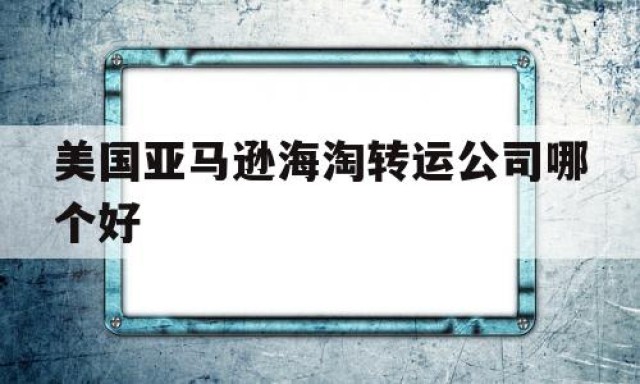 美国亚马逊海淘转运公司哪个好